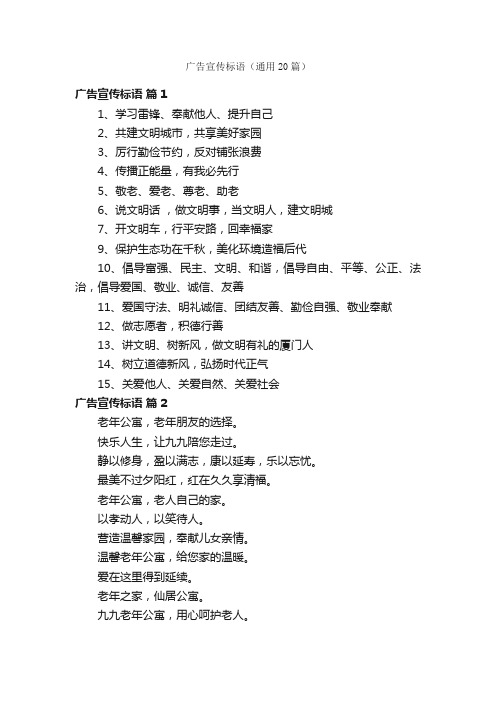 广告宣传标语（通用20篇）

广告宣传标语 篇1

1、学习雷锋、奉献他人、提升自己

2、共建文明城市，共享美好家园

3、厉行勤俭节约，反对铺张浪费

4、传播正能量，有我必先行

5、敬老、爱老、尊老、助老

6、说文明话，做文明事，当文明人，建文明城

7、开文明车，行平安路，回幸福家

9、保护生态功在千秋，美化环境造福后代

10、倡导富强、民主、文明、和谐，倡导自由、平等、公正、法治，倡导爱国、敬业、诚信、友善

11、爱国守法、明礼诚信、团结友善、勤俭自强、敬业奉献

12、做志愿者，积德行善

13、讲文明、树新风，做文明有礼的厦门人

14、树立道德新风，弘扬时代正气

15、关爱他人、关爱自然、关爱社会

广告宣传标语 篇2

老年公寓，老年朋友的选择。

快乐人生，让九九陪您走过。

静以修身，盈以满志，康以延寿，乐以忘忧。

最美不过夕阳红，红在久久享清福。

老年公寓，老人自己的家。

以孝动人，以笑待人。

营造温馨家园，奉献儿女亲情。

温馨老年公寓，给您家的温暖。

爱在这里得到延续。

老年之家，仙居公寓。

九九老年公寓，用心呵护老人。